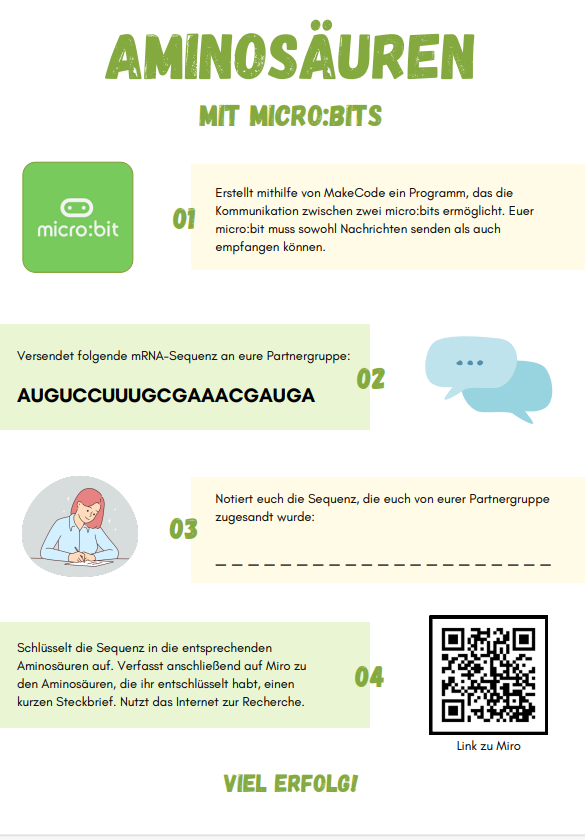 AMINOSÄUREN

MIT MICRO:BITS

micro:bit

01

Erstellt mithilfe von MakeCode ein Programm, das die Kommunikation zwischen zwei micro:bits ermöglicht. Euer micro:bit muss sowohl Nachrichten senden als auch empfangen können.

Versendet folgende mRNA-Sequenz an eure Partnergruppe:

AUGUCCUUUGCGAAACGAUGA

02

03

Notiert euch die Sequenz, die euch von eurer Partnergruppe zugesandt wurde:

_ _ _ _ _ _ _ _ _ _ _ _ _ _ _ _ _ _ _ _ _

Schlüsselt die Sequenz in die entsprechenden Aminosäuren auf. Verfasst anschließend auf Miro zu den Aminosäuren, die ihr entschlüsselt habt, einen kurzen Steckbrief. Nutzt das Internet zur Recherche.

04

Link zu Miro

VIEL ERFOLG!